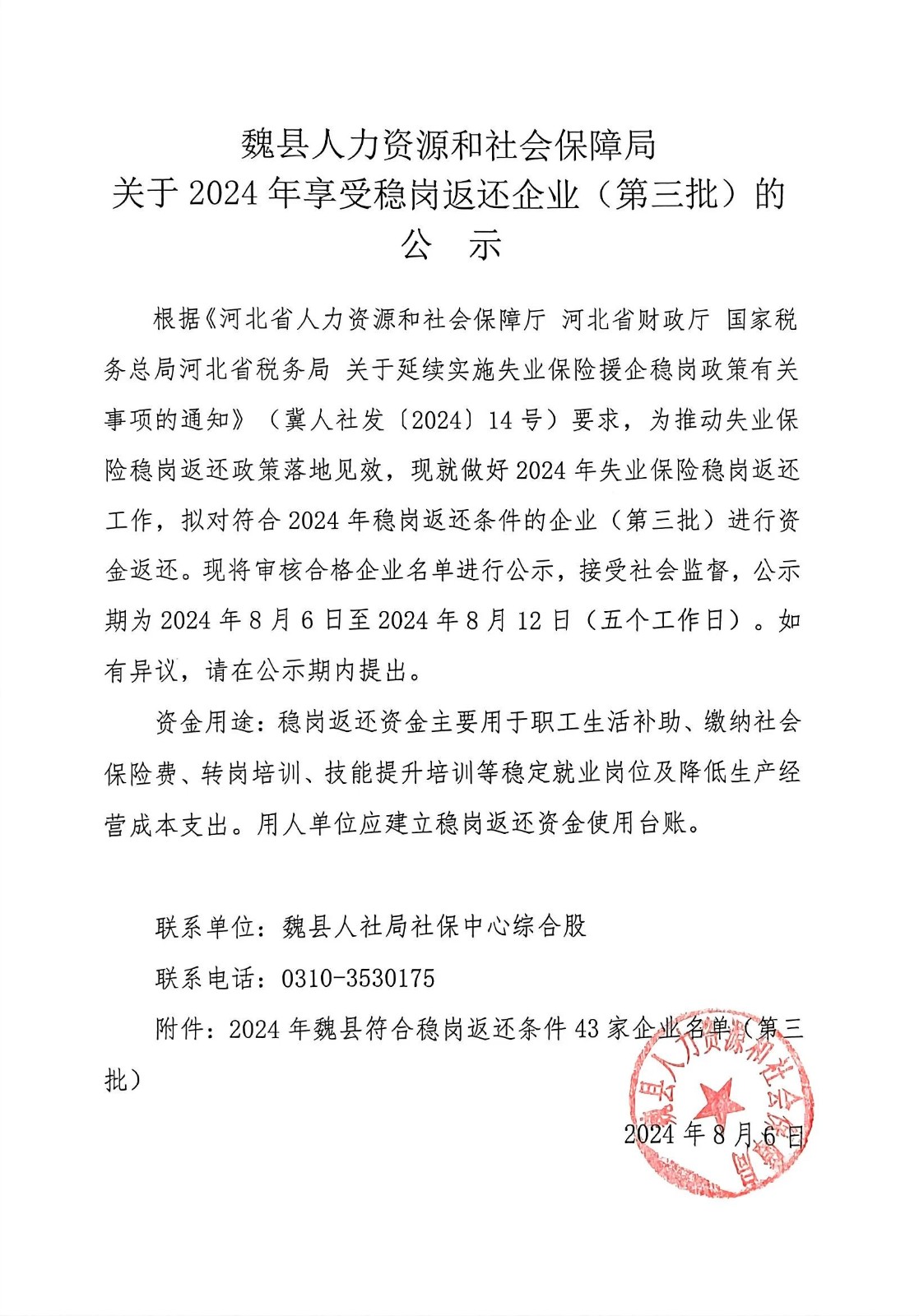 魏县人力资源和社会保障局
关于 2024 年享受稳岗返还企业（第三批）的
公 示

根据《河北省人力资源和社会保障厅 河北省财政厅 国家税务总局河北省税务局 关于延续实施失业保险援企稳岗政策有关事项的通知》（冀人社发〔2024〕14 号）要求，为推动失业保险稳岗返还政策落地见效，现就做好 2024 年失业保险稳岗返还工作，拟对符合 2024 年稳岗返还条件的企业（第三批）进行资金返还。现将审核合格企业名单进行公示，接受社会监督，公示期为 2024 年 8 月 6 日至 2024 年 8 月 12 日（五个工作日）。如有异议，请在公示期内提出。

资金用途：稳岗返还资金主要用于职工生活补助、缴纳社会保险费、转岗培训、技能提升培训等稳定就业岗位及降低生产经营成本支出。用人单位应建立稳岗返还资金使用台账。

联系单位：魏县人社局社保中心综合股

联系电话：0310-3530175

附件：2024 年魏县符合稳岗返还条件 43 家企业名单（第三批）

魏县人力资源和社会保障局

2024 年 8 月 6 日